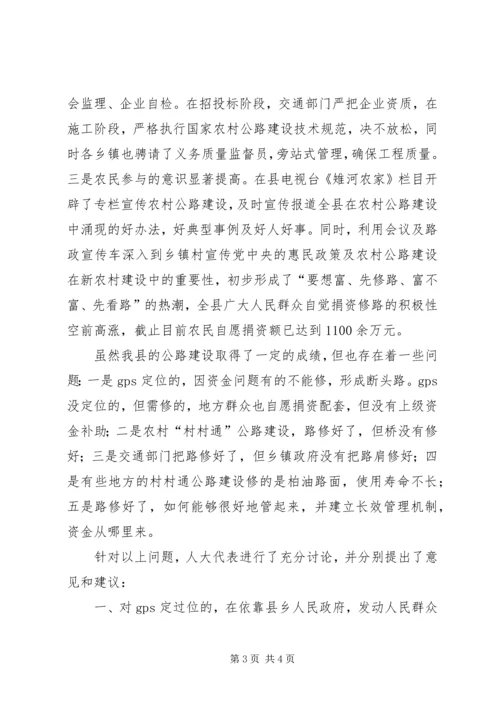 会监理、企业自检。在招投标阶段，交通部门严把企业资质，在施工阶段，严格执行国家农村公路建设技术规范，决不放松，同时各乡镇也聘请了义务质量监督员，旁站式管理，确保工程质量。三是农民参与的意识显著提高。在县电视台《雉河农家》栏目开辟了专栏宣传农村公路建设，及时宣传报道全县在农村公路建设中涌现的好办法，好典型事例及好人好事。同时，利用会议及路政宣传车深入到乡镇村宣传党中央的惠民政策及农村公路建设在新农村建设中的重要性，初步形成了“要想富、先修路、富不富、先看路”的热潮，全县广大人民群众自觉捐资修路的积极性空前高涨，截止目前农民自愿捐资额已达到1100余万元。

虽然我县的公路建设取得了一定的成绩，但也存在着一些问题：一是gps定位的，因资金问题有的不能修，形成断头路。gps没定位的，但需修的，地方群众也自愿捐资配套，但没有上级资金补助；二是农村“村村通”公路建设，路修好了，但桥没有修好；三是交通部门把路修好了，但乡镇政府没有把路肩修好；四是有些地方的村村通公路建设修的是柏油路面，使用寿命不长；五是路修好了，如何能够很好地管起来，并建立长效管理机制，资金从哪里来。

针对以上问题，人大代表进行了充分讨论，并分别提出了意见和建议：

一、对gps定过位的，在依靠县乡人民政府，发动人民群众

第3页 共4页